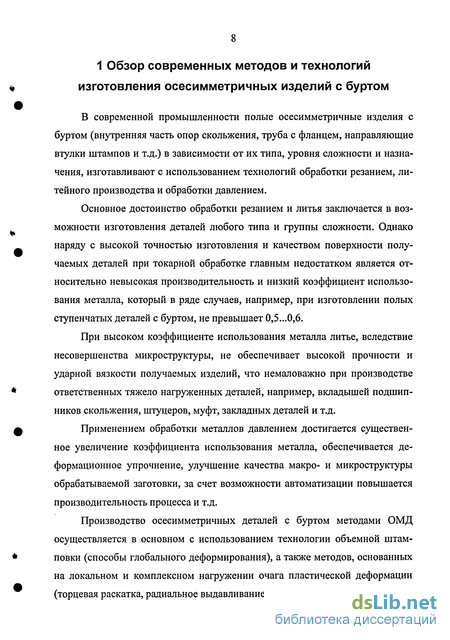 8

1 Обзор современных методов и технологий изготовления осесимметричных изделий с буртом

В современной промышленности полые осесимметричные изделия с буртом (внутренняя часть опор скольжения, труба с фланцем, направляющие втулки штампов и т.д.) в зависимости от их типа, уровня сложности и назначения, изготавливают с использованием технологий обработки резанием, литейного производства и обработки давлением.

Основное достоинство обработки резанием и литья заключается в возможности изготовления деталей любого типа и группы сложности. Однако наряду с высокой точностью изготовления и качеством поверхности получаемых деталей при токарной обработке главным недостатком является относительно невысокая производительность и низкий коэффициент использования металла, который в ряде случаев, например, при изготовлении полых ступенчатых деталей с буртом, не превышает 0,5...0,6.

При высоком коэффициенте использования металла литье, вследствие несовершенства микроструктуры, не обеспечивает высокой прочности и ударной вязкости получаемых изделий, что немаловажно при производстве ответственных тяжело нагруженных деталей, например, вкладышей подшипников скольжения, штуцеров, муфт, закладных деталей и т.д.

Применением обработки металлов давлением достигается существенное увеличение коэффициента использования металла, обеспечивается деформационное упрочнение, улучшение качества макро- и микроструктуры обрабатываемой заготовки, за счет возможности автоматизации повышается производительность процесса и т.д.

Производство осесимметричных деталей с буртом методами ОМД осуществляется в основном с использованием технологии объемной штамповки (способы глобального деформирования), а также методов, основанных на локальном и комплексном нагружении очага пластической деформации (торцевая раскатка, радиальное выдавливание

dsLib.net
библиотека диссертаций